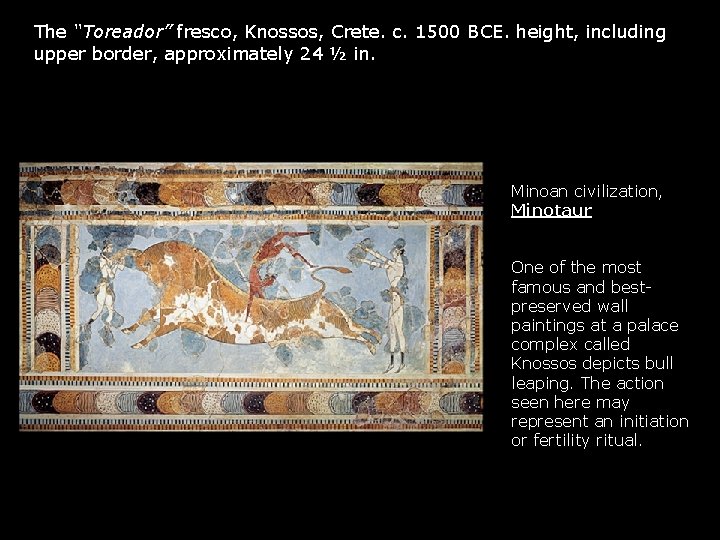 The "Toreador" fresco, Knossos, Crete. c. 1500 BCE. height, including upper border, approximately 24 ½ in.

Minoan civilization, Minotaur

One of the most famous and best-preserved wall paintings at a palace complex called Knossos depicts bull leaping. The action seen here may represent an initiation or fertility ritual.